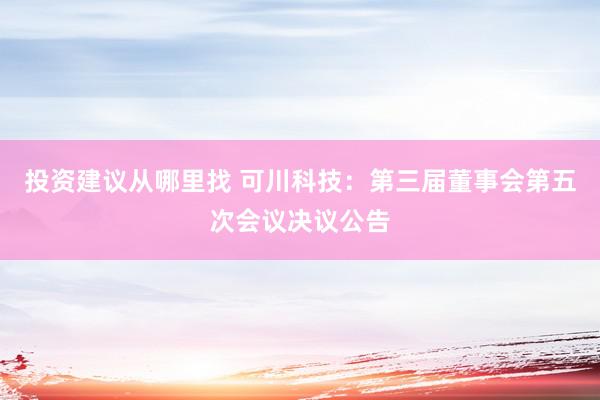 投资建议从哪里找 可川科技：第三届董事会第五次会议决议公告